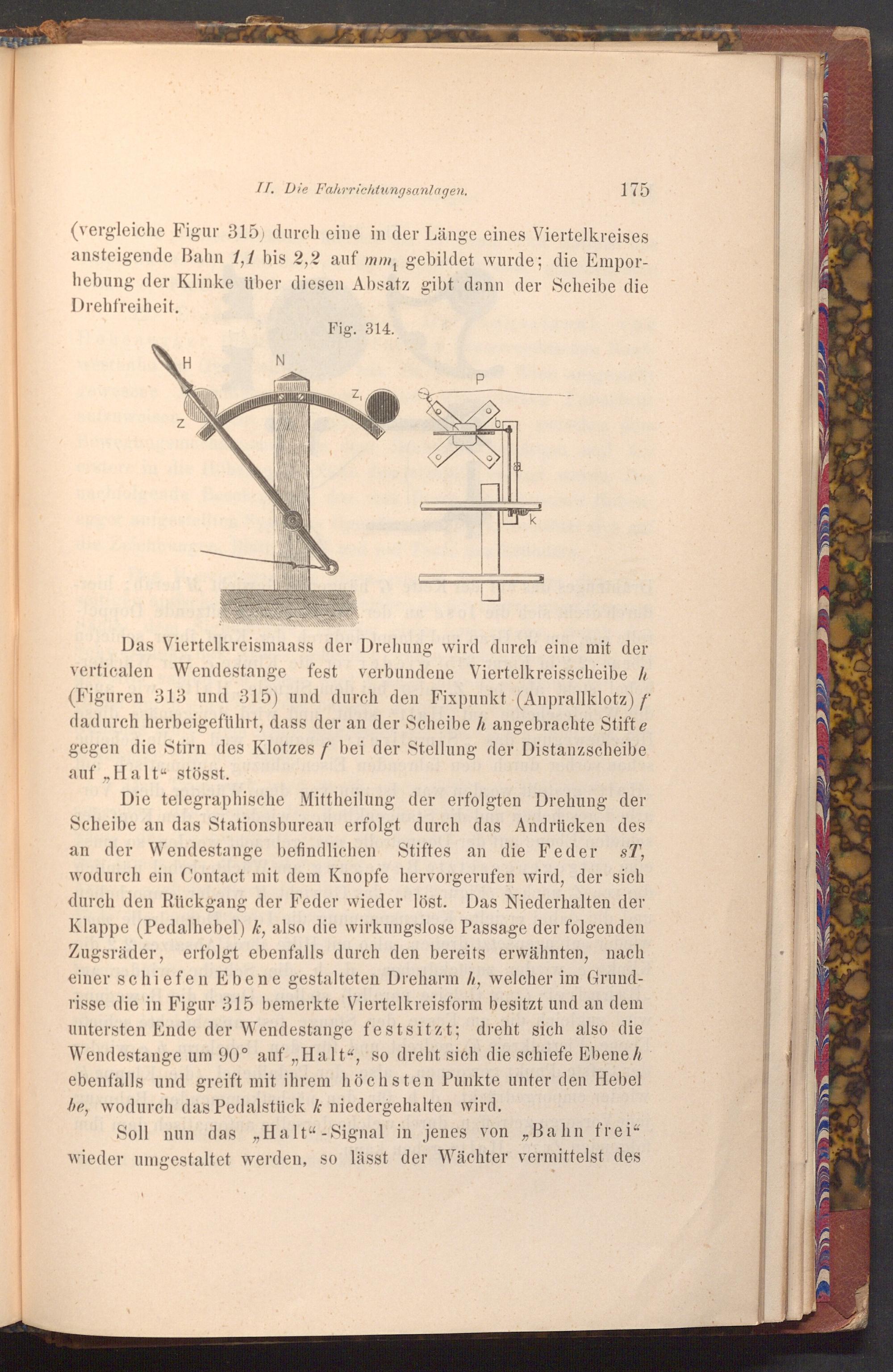 II. Die Fahrrichtungsanlagen. 175

(vergleiche Figur 315) durch eine in der Länge eines Viertelkreises ansteigende Bahn 1,1 bis 2,2 auf $mm_1$ gebildet wurde; die Emporhebung der Klinke über diesen Absatz gibt dann der Scheibe die Drehfreiheit.

Fig. 314.

H N Z $Z_1$ P b a k

Das Viertelkreismaass der Drehung wird durch eine mit der verticalen Wendestange fest verbundene Viertelkreisscheibe h (Figuren 313 und 315) und durch den Fixpunkt (Anprallklotz) f dadurch herbeigeführt, dass der an der Scheibe h angebrachte Stift e gegen die Stirn des Klotzes f bei der Stellung der Distanzscheibe auf „Halt“ stösst.

Die telegraphische Mittheilung der erfolgten Drehung der Scheibe an das Stationsbureau erfolgt durch das Andrücken des an der Wendestange befindlichen Stiftes an die Feder sT, wodurch ein Contact mit dem Knopfe hervorgerufen wird, der sich durch den Rückgang der Feder wieder löst. Das Niederhalten der Klappe (Pedalhebel) k, also die wirkungslose Passage der folgenden Zugsräder, erfolgt ebenfalls durch den bereits erwähnten, nach einer schiefen Ebene gestalteten Dreharm h, welcher im Grundrisse die in Figur 315 bemerkte Viertelkreisform besitzt und an dem untersten Ende der Wendestange festsitzt; dreht sich also die Wendestange um 90° auf „Halt“, so dreht sich die schiefe Ebene h ebenfalls und greift mit ihrem höchsten Punkte unter den Hebel be, wodurch das Pedalstück k niedergehalten wird.

Soll nun das „Halt“-Signal in jenes von „Bahn frei“ wieder umgestaltet werden, so lässt der Wächter vermittelst des